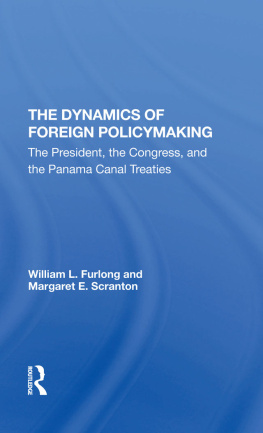 THE DYNAMICS OF FOREIGN POLICYMAKING

The President, the Congress, and the Panama Canal Treaties

William L. Furlong and Margaret E. Scranton

ROUTLEDGE